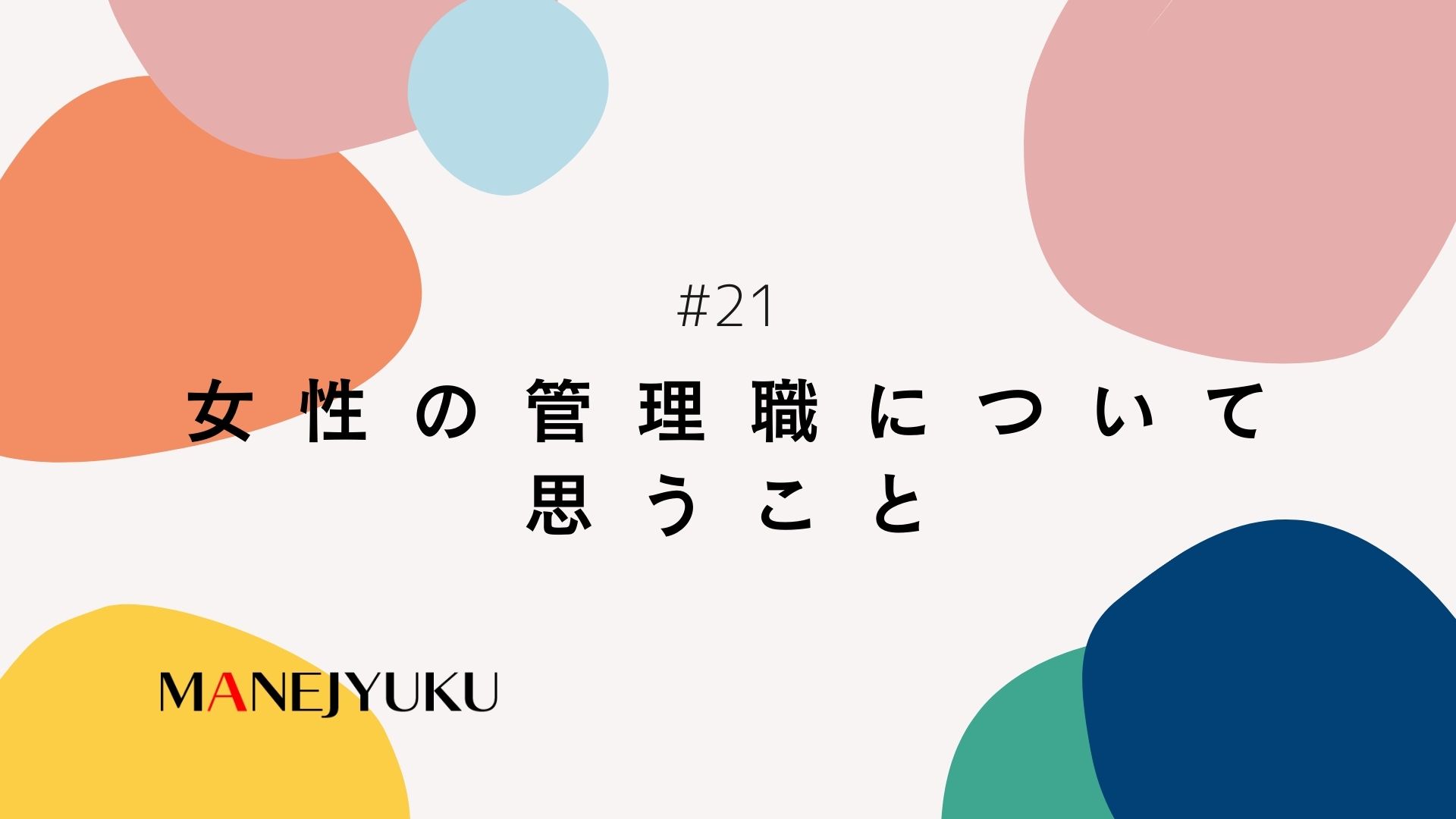 #21

女性の管理職について
思うこと

MANEJYUKU